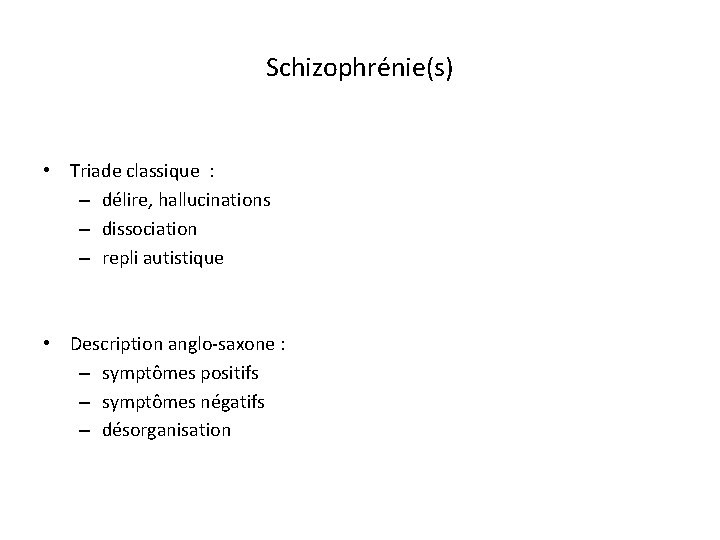 Schizophrénie(s)

• Triade classique :
– délire, hallucinations
– dissociation
– repli autistique

• Description anglo-saxone :
– symptômes positifs
– symptômes négatifs
– désorganisation